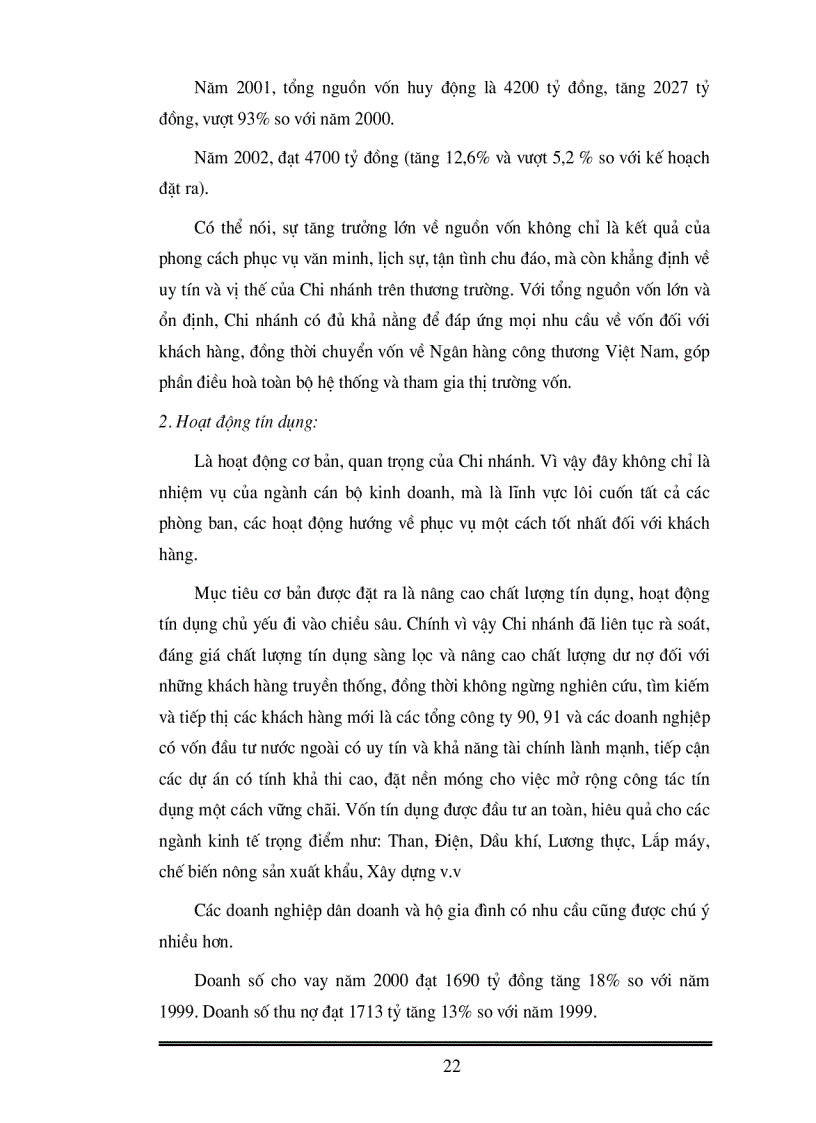 Năm 2001, tổng nguồn vốn huy động là 4200 tỷ đồng, tăng 2027 tỷ đồng, vượt 93% so với năm 2000.

Năm 2002, đạt 4700 tỷ đồng (tăng 12,6% và vượt 5,2 % so với kế hoạch đặt ra).

Có thể nói, sự tăng trưởng lớn về nguồn vốn không chỉ là kết quả của phong cách phục vụ văn minh, lịch sự, tận tình chu đáo, mà còn khẳng định về uy tín và vị thế của Chi nhánh trên thương trường. Với tổng nguồn vốn lớn và ổn định, Chi nhánh có đủ khả nằng để đáp ứng mọi nhu cầu về vốn đối với khách hàng, đồng thời chuyển vốn về Ngân hàng công thương Việt Nam, góp phần điều hoà toàn bộ hệ thống và tham gia thị trường vốn.

2. Hoạt động tín dụng:

Là hoạt động cơ bản, quan trọng của Chi nhánh. Vì vậy đây không chỉ là nhiệm vụ của ngành cán bộ kinh doanh, mà là lĩnh vực lôi cuốn tất cả các phòng ban, các hoạt động hướng về phục vụ một cách tốt nhất đối với khách hàng.

Mục tiêu cơ bản được đặt ra là nâng cao chất lượng tín dụng, hoạt động tín dụng chủ yếu đi vào chiều sâu. Chính vì vậy Chi nhánh đã liên tục rà soát, đáng giá chất lượng tín dụng sàng lọc và nâng cao chất lượng dư nợ đối với những khách hàng truyền thống, đồng thời không ngừng nghiên cứu, tìm kiếm và tiếp thị các khách hàng mới là các tổng công ty 90, 91 và các doanh nghiệp có vốn đầu tư nước ngoài có uy tín và khả năng tài chính lành mạnh, tiếp cận các dự án có tính khả thi cao, đặt nền móng cho việc mở rộng công tác tín dụng một cách vững chãi. Vốn tín dụng được đầu tư an toàn, hiêu quả cho các ngành kinh tế trọng điểm như: Than, Điện, Dầu khí, Lương thực, Lắp máy, chế biến nông sản xuất khẩu, Xây dựng v.v

Các doanh nghiệp dân doanh và hộ gia đình có nhu cầu cũng được chú ý nhiều hơn.

Doanh số cho vay năm 2000 đạt 1690 tỷ đồng tăng 18% so với năm 1999. Doanh số thu nợ đạt 1713 tỷ tăng 13% so với năm 1999.

22